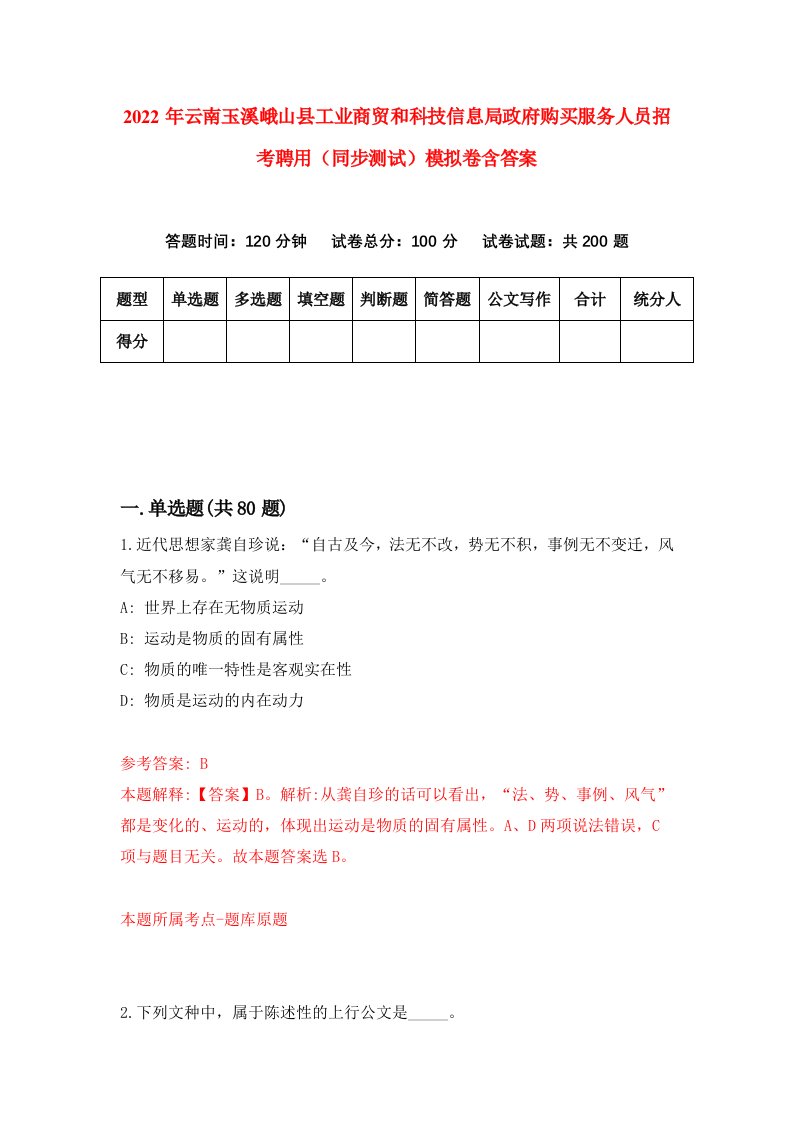 2022年云南玉溪峨山县工业商贸和科技信息局政府购买服务人员招考聘用（同步测试）模拟卷含答案

答题时间：120分钟　试卷总分：100分　试卷试题：共200题

| 题型 | 单选题 | 多选题 | 填空题 | 判断题 | 简答题 | 公文写作 | 合计 | 统分人 |
|---|---|---|---|---|---|---|---|---|
| 得分 | | | | | | | | |

一.单选题(共80题)

1.近代思想家龚自珍说：“自古及今，法无不改，势无不积，事例无不变迁，风气无不移易。”这说明_____。

A: 世界上存在无物质运动

B: 运动是物质的固有属性

C: 物质的唯一特性是客观实在性

D: 物质是运动的内在动力

参考答案: B

本题解释:【答案】B。解析:从龚自珍的话可以看出，“法、势、事例、风气”都是变化的、运动的，体现出运动是物质的固有属性。A、D两项说法错误，C项与题目无关。故本题答案选B。

本题所属考点-题库原题

2.下列文种中，属于陈述性的上行公文是_____。